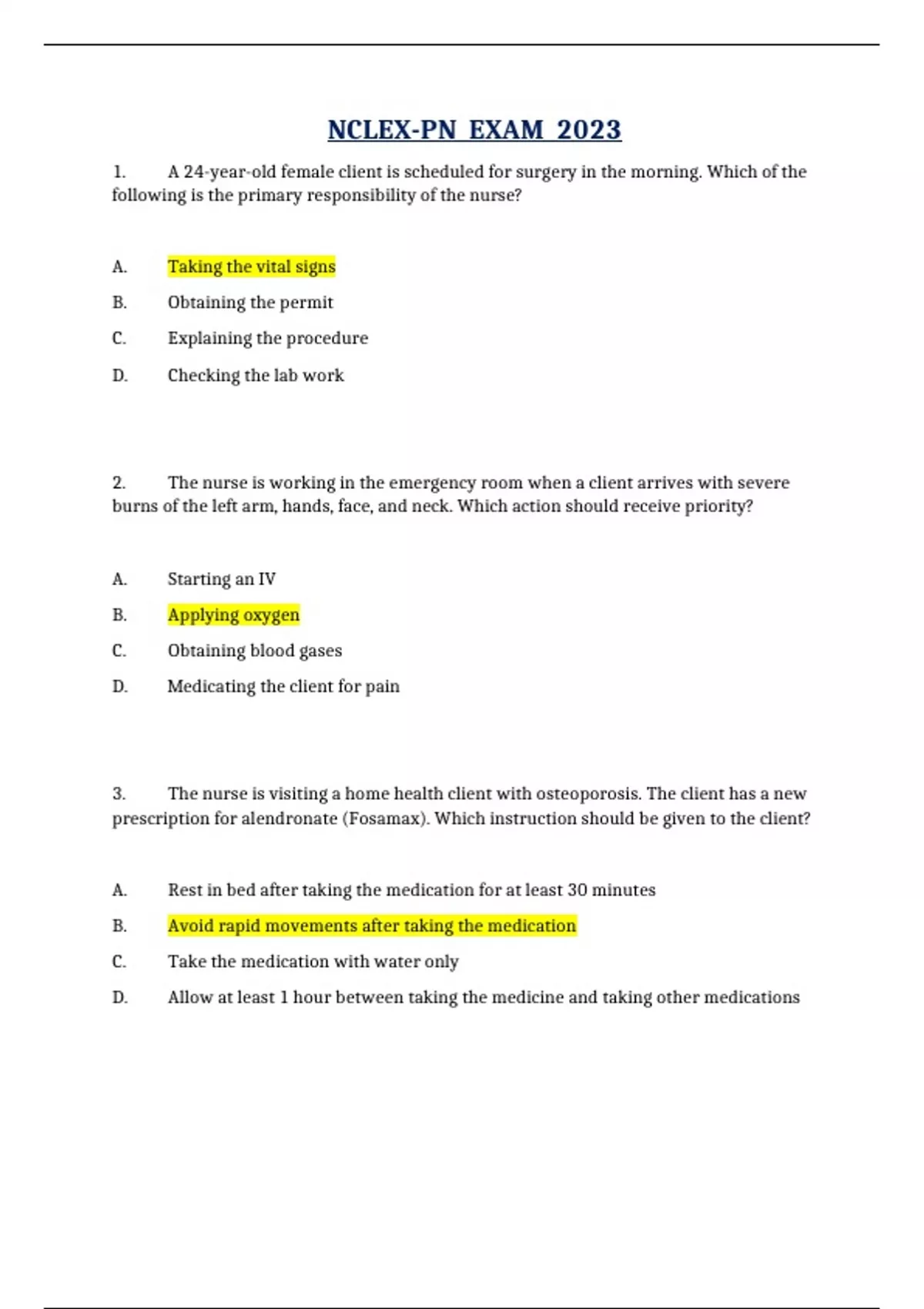 NCLEX-PN EXAM 2023

1. A 24-year-old female client is scheduled for surgery in the morning. Which of the following is the primary responsibility of the nurse?

A. Taking the vital signs

B. Obtaining the permit

C. Explaining the procedure

D. Checking the lab work

2. The nurse is working in the emergency room when a client arrives with severe burns of the left arm, hands, face, and neck. Which action should receive priority?

A. Starting an IV

B. Applying oxygen

C. Obtaining blood gases

D. Medicating the client for pain

3. The nurse is visiting a home health client with osteoporosis. The client has a new prescription for alendronate (Fosamax). Which instruction should be given to the client?

A. Rest in bed after taking the medication for at least 30 minutes

B. Avoid rapid movements after taking the medication

C. Take the medication with water only

D. Allow at least 1 hour between taking the medicine and taking other medications